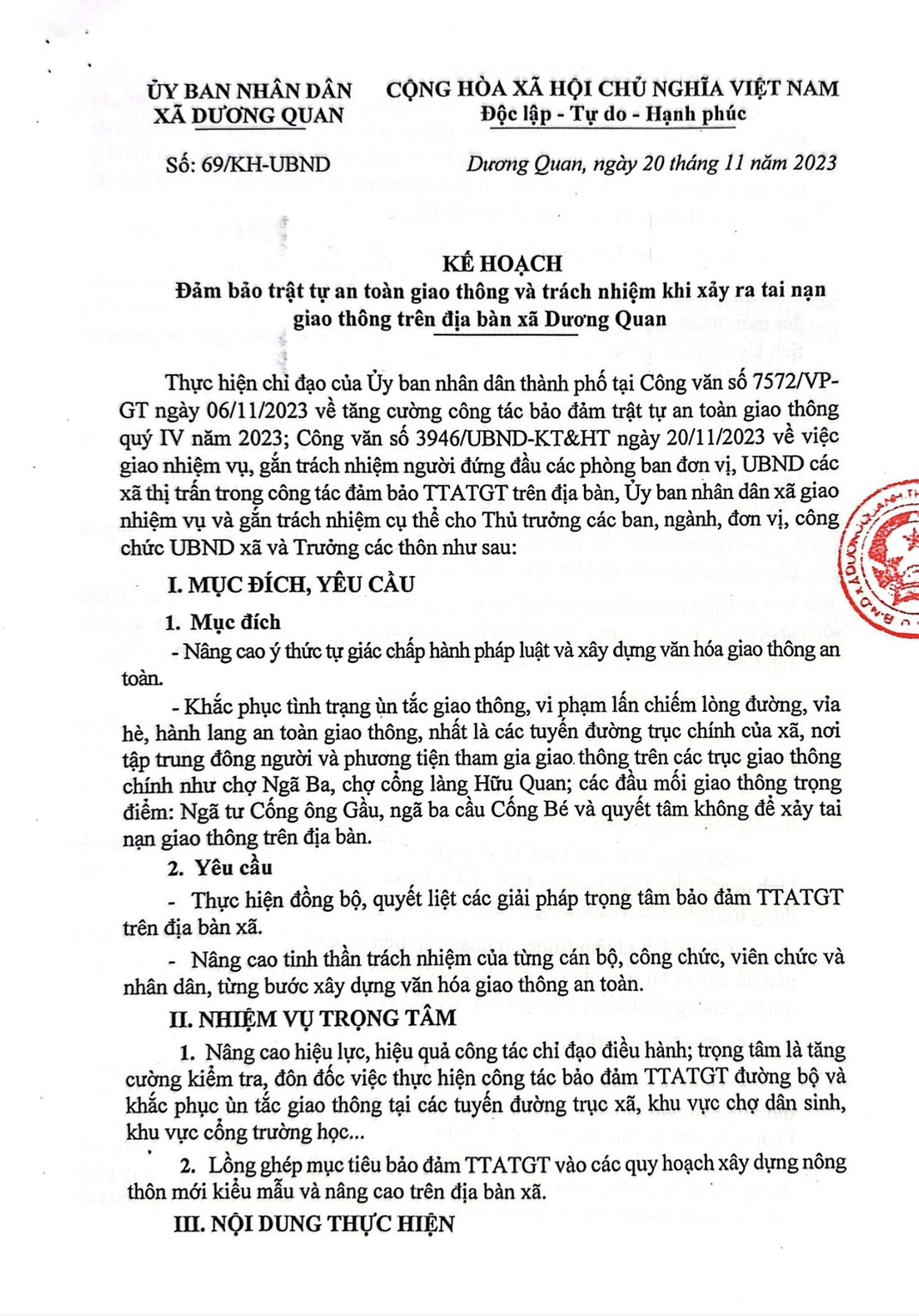 ỦY BAN NHÂN DÂN
XÃ DƯƠNG QUAN

CỘNG HÒA XÃ HỘI CHỦ NGHĨA VIỆT NAM
Độc lập - Tự do - Hạnh phúc

Số: 69/KH-UBND

Dương Quan, ngày 20 tháng 11 năm 2023

KẾ HOẠCH
Đảm bảo trật tự an toàn giao thông và trách nhiệm khi xảy ra tai nạn giao thông trên địa bàn xã Dương Quan

Thực hiện chỉ đạo của Ủy ban nhân dân thành phố tại Công văn số 7572/VP-GT ngày 06/11/2023 về tăng cường công tác bảo đảm trật tự an toàn giao thông quý IV năm 2023; Công văn số 3946/UBND-KT&HT ngày 20/11/2023 về việc giao nhiệm vụ, gắn trách nhiệm người đứng đầu các phòng ban đơn vị, UBND các xã thị trấn trong công tác đảm bảo TTATGT trên địa bàn, Ủy ban nhân dân xã giao nhiệm vụ và gắn trách nhiệm cụ thể cho Thủ trưởng các ban, ngành, đơn vị, công chức UBND xã và Trưởng các thôn như sau:

I. MỤC ĐÍCH, YÊU CẦU

1. Mục đích

- Nâng cao ý thức tự giác chấp hành pháp luật và xây dựng văn hóa giao thông an toàn.

- Khắc phục tình trạng ùn tắc giao thông, vi phạm lấn chiếm lòng đường, vỉa hè, hành lang an toàn giao thông, nhất là các tuyến đường trục chính của xã, nơi tập trung đông người và phương tiện tham gia giao thông trên các trục giao thông chính như chợ Ngã Ba, chợ cổng làng Hữu Quan; các đầu mối giao thông trọng điểm: Ngã tư Cống ông Gầu, ngã ba cầu Cống Bé và quyết tâm không để xảy tai nạn giao thông trên địa bàn.

2. Yêu cầu

- Thực hiện đồng bộ, quyết liệt các giải pháp trọng tâm bảo đảm TTATGT trên địa bàn xã.

- Nâng cao tinh thần trách nhiệm của từng cán bộ, công chức, viên chức và nhân dân, từng bước xây dựng văn hóa giao thông an toàn.

II. NHIỆM VỤ TRỌNG TÂM

1. Nâng cao hiệu lực, hiệu quả công tác chỉ đạo điều hành; trọng tâm là tăng cường kiểm tra, đôn đốc việc thực hiện công tác bảo đảm TTATGT đường bộ và khắc phục ùn tắc giao thông tại các tuyến đường trục xã, khu vực chợ dân sinh, khu vực cổng trường học...

2. Lồng ghép mục tiêu bảo đảm TTATGT vào các quy hoạch xây dựng nông thôn mới kiểu mẫu và nâng cao trên địa bàn xã.

III. NỘI DUNG THỰC HIỆN